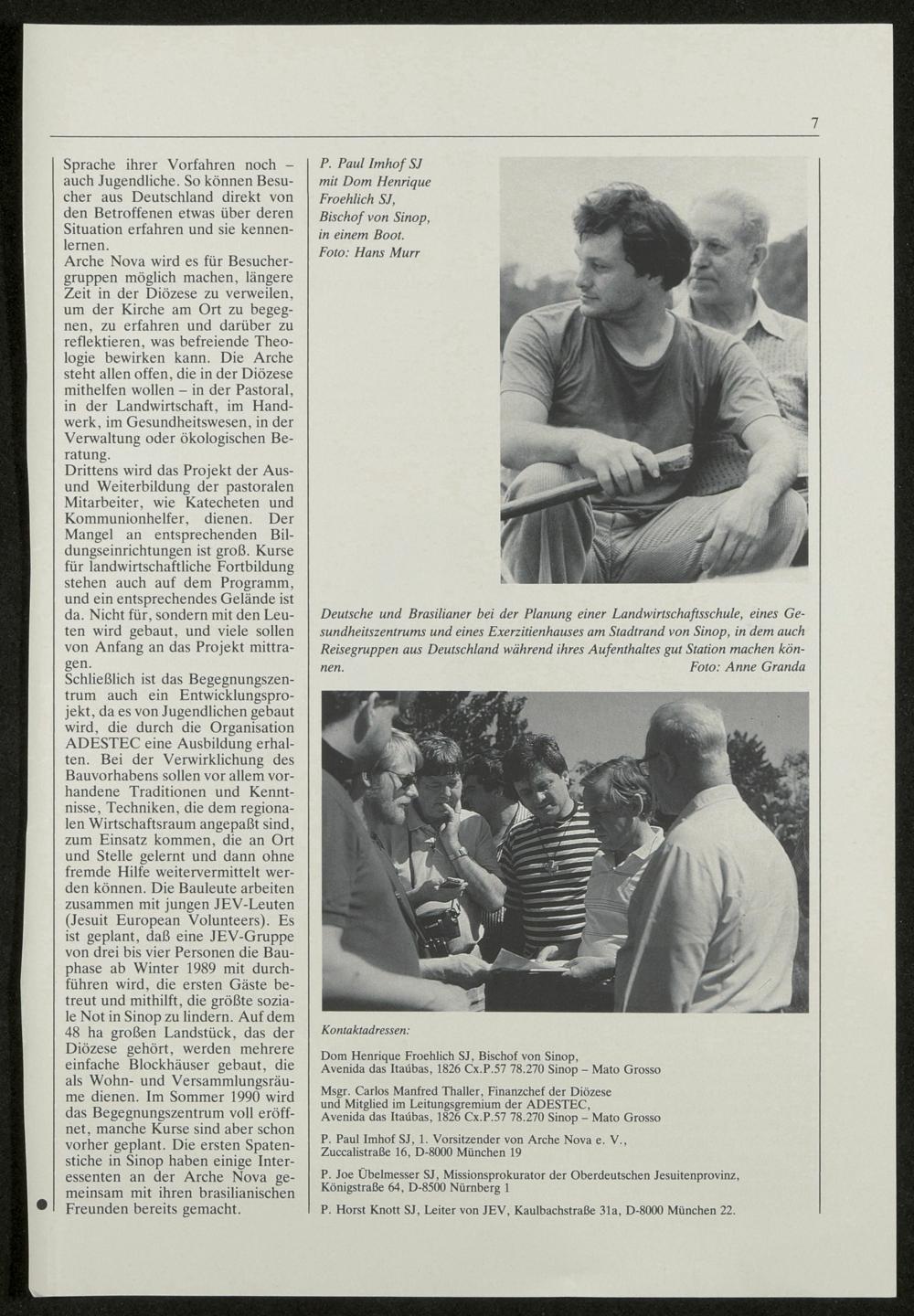 7

Sprache ihrer Vorfahren noch – auch Jugendliche. So können Besucher aus Deutschland direkt von den Betroffenen etwas über deren Situation erfahren und sie kennenlernen.
Arche Nova wird es für Besuchergruppen möglich machen, längere Zeit in der Diözese zu verweilen, um der Kirche am Ort zu begegnen, zu erfahren und darüber zu reflektieren, was befreiende Theologie bewirken kann. Die Arche steht allen offen, die in der Diözese mithelfen wollen – in der Pastoral, in der Landwirtschaft, im Handwerk, im Gesundheitswesen, in der Verwaltung oder ökologischen Beratung.
Drittens wird das Projekt der Aus- und Weiterbildung der pastoralen Mitarbeiter, wie Katecheten und Kommunionhelfer, dienen. Der Mangel an entsprechenden Bildungseinrichtungen ist groß. Kurse für landwirtschaftliche Fortbildung stehen auch auf dem Programm, und ein entsprechendes Gelände ist da. Nicht für, sondern mit den Leuten wird gebaut, und viele sollen von Anfang an das Projekt mittragen.
Schließlich ist das Begegnungszentrum auch ein Entwicklungsprojekt, da es von Jugendlichen gebaut wird, die durch die Organisation ADESTEC eine Ausbildung erhalten. Bei der Verwirklichung des Bauvorhabens sollen vor allem vorhandene Traditionen und Kenntnisse, Techniken, die dem regionalen Wirtschaftsraum angepaßt sind, zum Einsatz kommen, die an Ort und Stelle gelernt und dann ohne fremde Hilfe weitervermittelt werden können. Die Bauleute arbeiten zusammen mit jungen JEV-Leuten (Jesuit European Volunteers). Es ist geplant, daß eine JEV-Gruppe von drei bis vier Personen die Bauphase ab Winter 1989 mit durchführen wird, die ersten Gäste betreut und mithilft, die größte soziale Not in Sinop zu lindern. Auf dem 48 ha großen Landstück, das der Diözese gehört, werden mehrere einfache Blockhäuser gebaut, die als Wohn- und Versammlungsräume dienen. Im Sommer 1990 wird das Begegnungszentrum voll eröffnet, manche Kurse sind aber schon vorher geplant. Die ersten Spatenstiche in Sinop haben einige Interessenten an der Arche Nova gemeinsam mit ihren brasilianischen Freunden bereits gemacht.

P. Paul Imhof SJ mit Dom Henrique Froehlich SJ, Bischof von Sinop, in einem Boot. Foto: Hans Murr

Deutsche und Brasilianer bei der Planung einer Landwirtschaftsschule, eines Gesundheitszentrums und eines Exerzitienhauses am Stadtrand von Sinop, in dem auch Reisegruppen aus Deutschland während ihres Aufenthaltes gut Station machen können. Foto: Anne Granda

Kontaktadressen:

Dom Henrique Froehlich SJ, Bischof von Sinop, Avenida das Itaúbas, 1826 Cx.P.57 78.270 Sinop – Mato Grosso

Msgr. Carlos Manfred Thaller, Finanzchef der Diözese und Mitglied im Leitungsgremium der ADESTEC, Avenida das Itaúbas, 1826 Cx.P.57 78.270 Sinop – Mato Grosso

P. Paul Imhof SJ, 1. Vorsitzender von Arche Nova e. V., Zuccalistraße 16, D-8000 München 19

P. Joe Übelmesser SJ, Missionsprokurator der Oberdeutschen Jesuitenprovinz, Königstraße 64, D-8500 Nürnberg 1

P. Horst Knott SJ, Leiter von JEV, Kaulbachstraße 31a, D-8000 München 22.